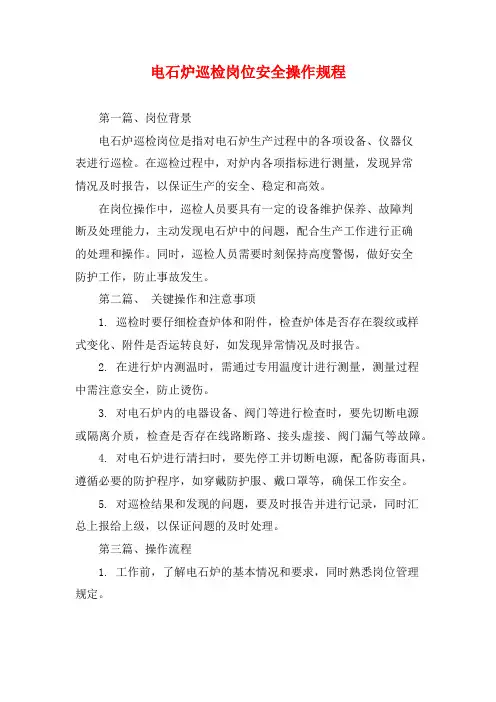 电石炉巡检岗位安全操作规程

第一篇、岗位背景

电石炉巡检岗位是指对电石炉生产过程中的各项设备、仪器仪表进行巡检。在巡检过程中，对炉内各项指标进行测量，发现异常情况及时报告，以保证生产的安全、稳定和高效。

在岗位操作中，巡检人员要具有一定的设备维护保养、故障判断及处理能力，主动发现电石炉中的问题，配合生产工作进行正确的处理和操作。同时，巡检人员需要时刻保持高度警惕，做好安全防护工作，防止事故发生。

第二篇、 关键操作和注意事项

1. 巡检时要仔细检查炉体和附件，检查炉体是否存在裂纹或样式变化、附件是否运转良好，如发现异常情况及时报告。

2. 在进行炉内测温时，需通过专用温度计进行测量，测量过程中需注意安全，防止烫伤。

3. 对电石炉内的电器设备、阀门等进行检查时，要先切断电源或隔离介质，检查是否存在线路断路、接头虚接、阀门漏气等故障。

4. 对电石炉进行清扫时，要先停工并切断电源，配备防毒面具，遵循必要的防护程序，如穿戴防护服、戴口罩等，确保工作安全。

5. 对巡检结果和发现的问题，要及时报告并进行记录，同时汇总上报给上级，以保证问题的及时处理。

第三篇、操作流程

1. 工作前，了解电石炉的基本情况和要求，同时熟悉岗位管理规定。